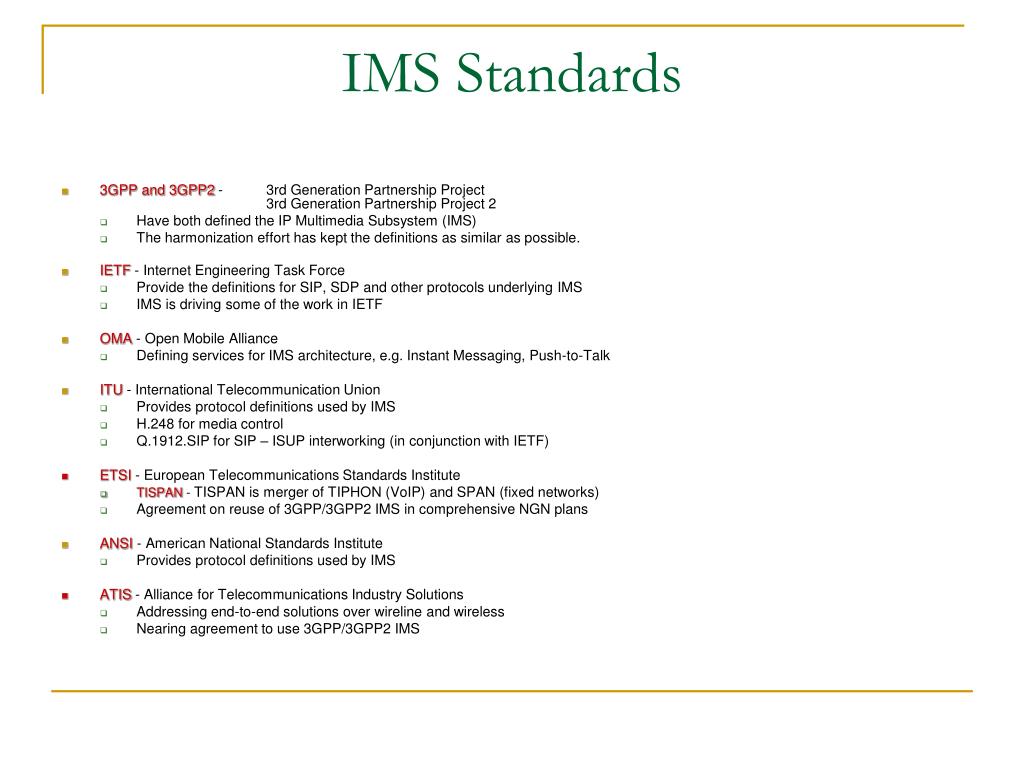 IMS Standards

3GPP and 3GPP2 - 3rd Generation Partnership Project
3rd Generation Partnership Project 2

Have both defined the IP Multimedia Subsystem (IMS)

The harmonization effort has kept the definitions as similar as possible.

IETF - Internet Engineering Task Force

Provide the definitions for SIP, SDP and other protocols underlying IMS

IMS is driving some of the work in IETF

OMA - Open Mobile Alliance

Defining services for IMS architecture, e.g. Instant Messaging, Push-to-Talk

ITU - International Telecommunication Union

Provides protocol definitions used by IMS

H.248 for media control

Q.1912.SIP for SIP – ISUP interworking (in conjunction with IETF)

ETSI - European Telecommunications Standards Institute

TISPAN - TISPAN is merger of TIPHON (VoIP) and SPAN (fixed networks)

Agreement on reuse of 3GPP/3GPP2 IMS in comprehensive NGN plans

ANSI - American National Standards Institute

Provides protocol definitions used by IMS

ATIS - Alliance for Telecommunications Industry Solutions

Addressing end-to-end solutions over wireline and wireless

Nearing agreement to use 3GPP/3GPP2 IMS